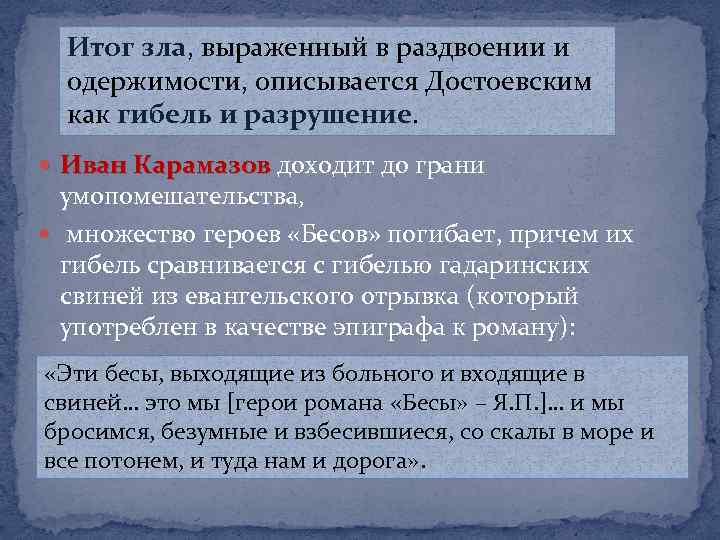 Итог зла, выраженный в раздвоении и одержимости, описывается Достоевским как гибель и разрушение.

Иван Карамазов доходит до грани умопомешательства,

множество героев «Бесов» погибает, причем их гибель сравнивается с гибелью гадаринских свиней из евангельского отрывка (который употреблен в качестве эпиграфа к роману):

«Эти бесы, выходящие из больного и входящие в свиней… это мы [герои романа «Бесы» – Я.П.]… и мы бросимся, безумные и взбесившиеся, со скалы в море и все потонем, и туда нам и дорога».